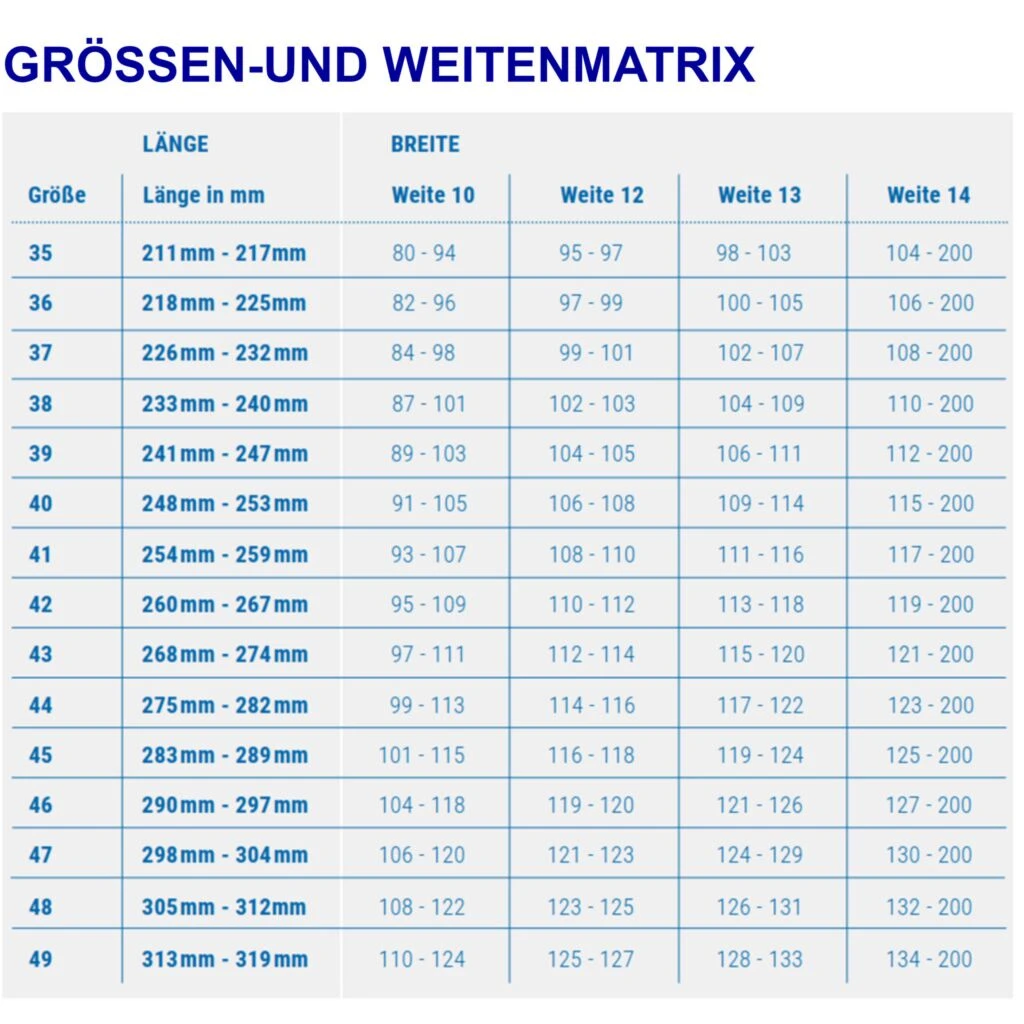 GRÖSSEN-UND WEITENMATRIX

| | LÄNGE | BREITE | | | |
|---|---|---|---|---|---|
| Größe | Länge in mm | Weite 10 | Weite 12 | Weite 13 | Weite 14 |
| 35 | 211mm - 217mm | 80 - 94 | 95 - 97 | 98 - 103 | 104 - 200 |
| 36 | 218mm - 225mm | 82 - 96 | 97 - 99 | 100 - 105 | 106 - 200 |
| 37 | 226mm - 232mm | 84 - 98 | 99 - 101 | 102 - 107 | 108 - 200 |
| 38 | 233mm - 240mm | 87 - 101 | 102 - 103 | 104 - 109 | 110 - 200 |
| 39 | 241mm - 247mm | 89 - 103 | 104 - 105 | 106 - 111 | 112 - 200 |
| 40 | 248mm - 253mm | 91 - 105 | 106 - 108 | 109 - 114 | 115 - 200 |
| 41 | 254mm - 259mm | 93 - 107 | 108 - 110 | 111 - 116 | 117 - 200 |
| 42 | 260mm - 267mm | 95 - 109 | 110 - 112 | 113 - 118 | 119 - 200 |
| 43 | 268mm - 274mm | 97 - 111 | 112 - 114 | 115 - 120 | 121 - 200 |
| 44 | 275mm - 282mm | 99 - 113 | 114 - 116 | 117 - 122 | 123 - 200 |
| 45 | 283mm - 289mm | 101 - 115 | 116 - 118 | 119 - 124 | 125 - 200 |
| 46 | 290mm - 297mm | 104 - 118 | 119 - 120 | 121 - 126 | 127 - 200 |
| 47 | 298mm - 304mm | 106 - 120 | 121 - 123 | 124 - 129 | 130 - 200 |
| 48 | 305mm - 312mm | 108 - 122 | 123 - 125 | 126 - 131 | 132 - 200 |
| 49 | 313mm - 319mm | 110 - 124 | 125 - 127 | 128 - 133 | 134 - 200 |